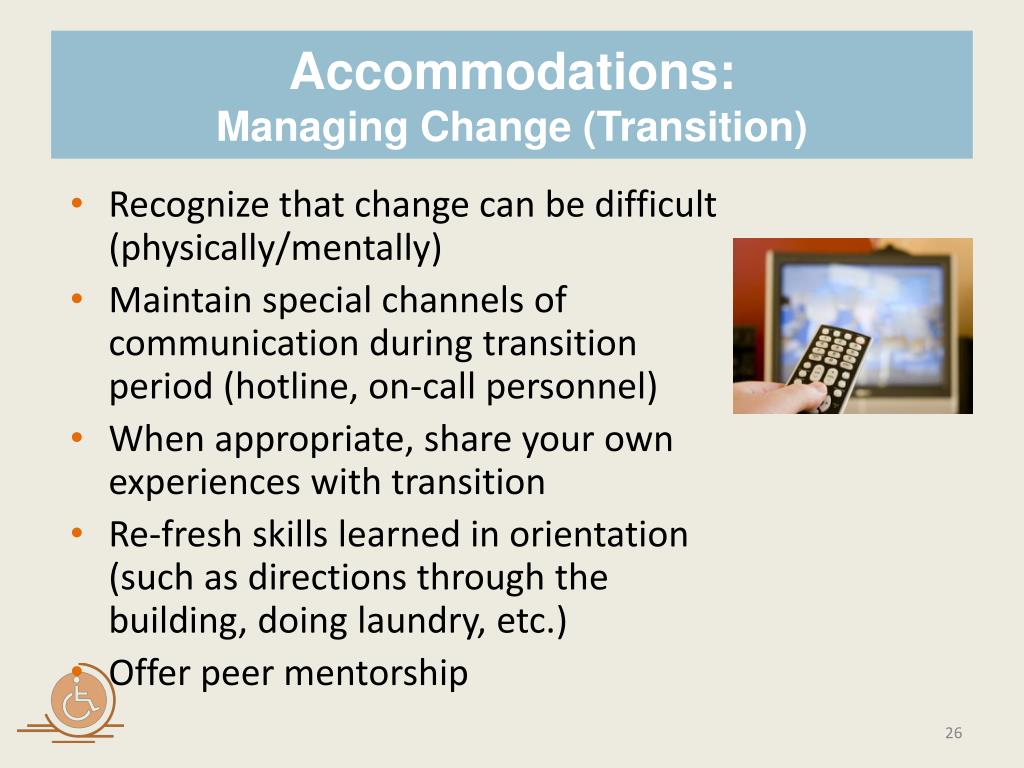 Accommodations:
Managing Change (Transition)

• Recognize that change can be difficult (physically/mentally)
• Maintain special channels of communication during transition period (hotline, on-call personnel)
• When appropriate, share your own experiences with transition
• Re-fresh skills learned in orientation (such as directions through the building, doing laundry, etc.)
• Offer peer mentorship

26